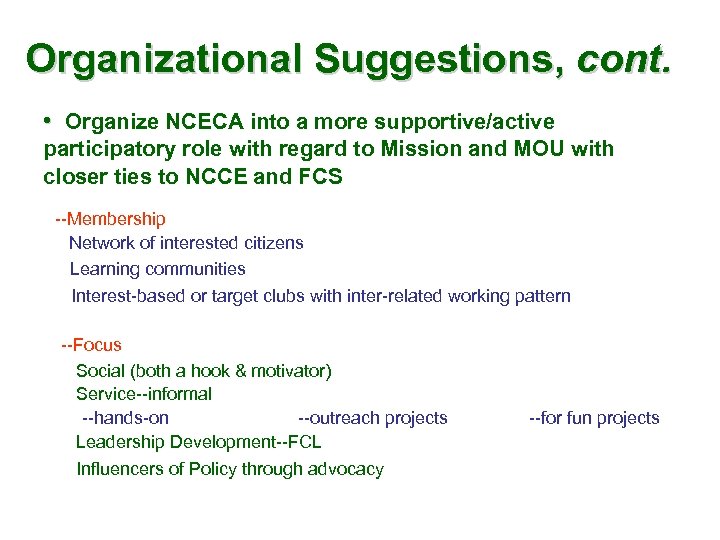 Organizational Suggestions, cont.

• Organize NCECA into a more supportive/active participatory role with regard to Mission and MOU with closer ties to NCCE and FCS

--Membership
Network of interested citizens
Learning communities
Interest-based or target clubs with inter-related working pattern

--Focus
Social (both a hook & motivator)
Service--informal
--hands-on --outreach projects --for fun projects
Leadership Development--FCL
Influencers of Policy through advocacy